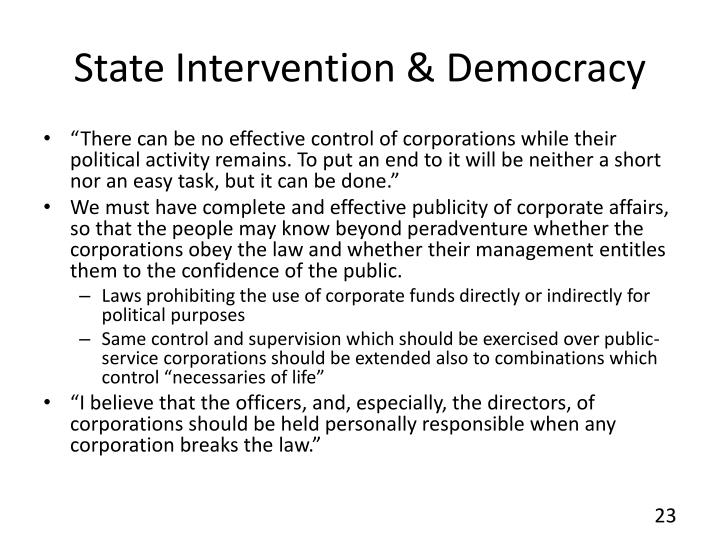 State Intervention & Democracy

• “There can be no effective control of corporations while their political activity remains. To put an end to it will be neither a short nor an easy task, but it can be done.”
• We must have complete and effective publicity of corporate affairs, so that the people may know beyond peradventure whether the corporations obey the law and whether their management entitles them to the confidence of the public.
– Laws prohibiting the use of corporate funds directly or indirectly for political purposes
– Same control and supervision which should be exercised over public-service corporations should be extended also to combinations which control “necessaries of life”
• “I believe that the officers, and, especially, the directors, of corporations should be held personally responsible when any corporation breaks the law.”

23